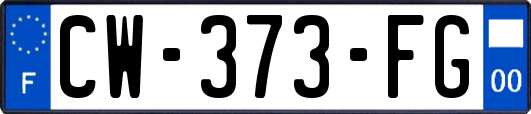 F
CW-373-FG
00